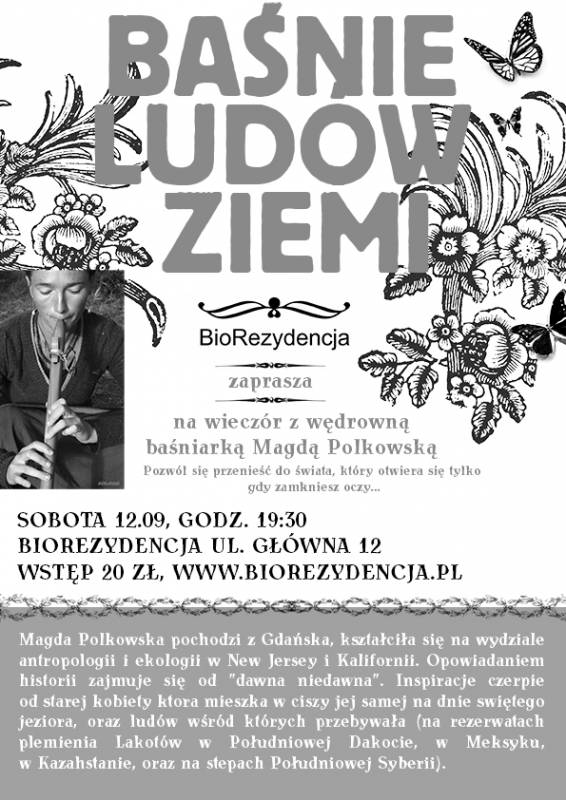 BAŚNIE LUDÓW ZIEMI

BioRezydencja

zaprasza

na wieczór z wędrowną baśniarką Magdą Polkowską

Pozwól się przenieść do świata, który otwiera się tylko gdy zamkniesz oczy...

SOBOTA 12.09, GODZ. 19:30
BIOREZYDENCJA UL. GŁÓWNA 12
WSTĘP 20 ZŁ, WWW.BIOREZYDENCJA.PL

Magda Polkowska pochodzi z Gdańska, kształciła się na wydziale antropologii i ekologii w New Jersey i Kalifornii. Opowiadaniem historii zajmuje się od "dawna niedawna". Inspiracje czerpie od starej kobiety ktora mieszka w ciszy jej samej na dnie swiętego jeziora, oraz ludów wśród których przebywała (na rezerwatach plemienia Lakotów w Południowej Dakocie, w Meksyku, w Kazahstanie, oraz na stepach Południowej Syberii).